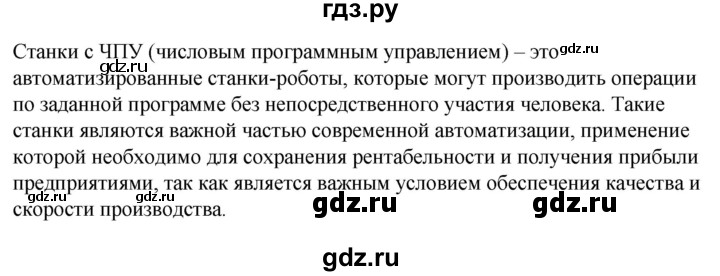 гдз.ру

Станки с ЧПУ (числовым программным управлением) – это gdz.ru
gdz.ru
автоматизированные станки-роботы, которые могут производить операции по заданной программе без непосредственного участия человека. Такие станки являются важной частью современной автоматизации, применение которой необходимо для сохранения рентабельности и получения прибыли предприятиями, так как является важным условием обеспечения качества и скорости производства.

gdz.ru gdz.ru gdz.ru gdz.ru

gdz.ru